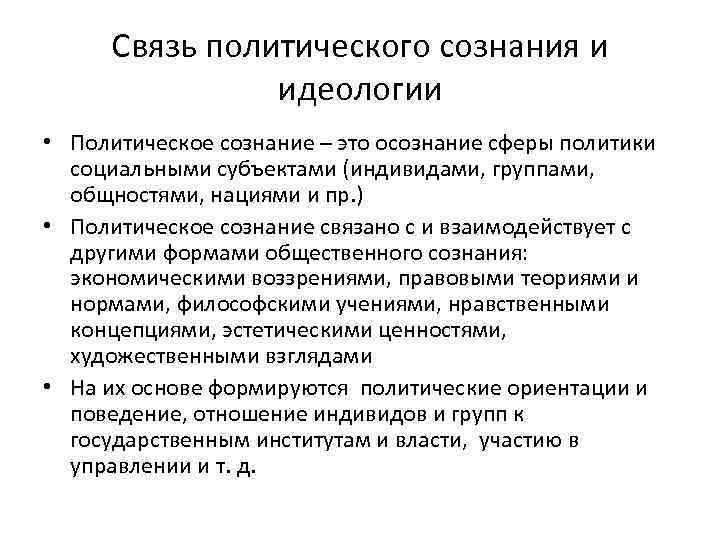 Связь политического сознания и идеологии

• Политическое сознание – это осознание сферы политики социальными субъектами (индивидами, группами, общностями, нациями и пр.)

• Политическое сознание связано с и взаимодействует с другими формами общественного сознания: экономическими воззрениями, правовыми теориями и нормами, философскими учениями, нравственными концепциями, эстетическими ценностями, художественными взглядами

• На их основе формируются политические ориентации и поведение, отношение индивидов и групп к государственным институтам и власти, участию в управлении и т. д.